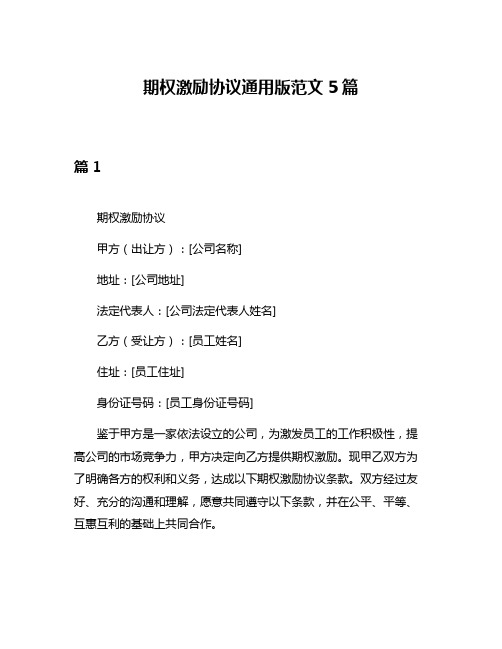 期权激励协议通用版范文 5 篇

篇 1

期权激励协议

甲方（出让方）：[公司名称]

地址：[公司地址]

法定代表人：[公司法定代表人姓名]

乙方（受让方）：[员工姓名]

住址：[员工住址]

身份证号码：[员工身份证号码]

鉴于甲方是一家依法设立的公司，为激发员工的工作积极性，提高公司的市场竞争力，甲方决定向乙方提供期权激励。现甲乙双方为了明确各方的权利和义务，达成以下期权激励协议条款。双方经过友好、充分的沟通和理解，愿意共同遵守以下条款，并在公平、平等、互惠互利的基础上共同合作。